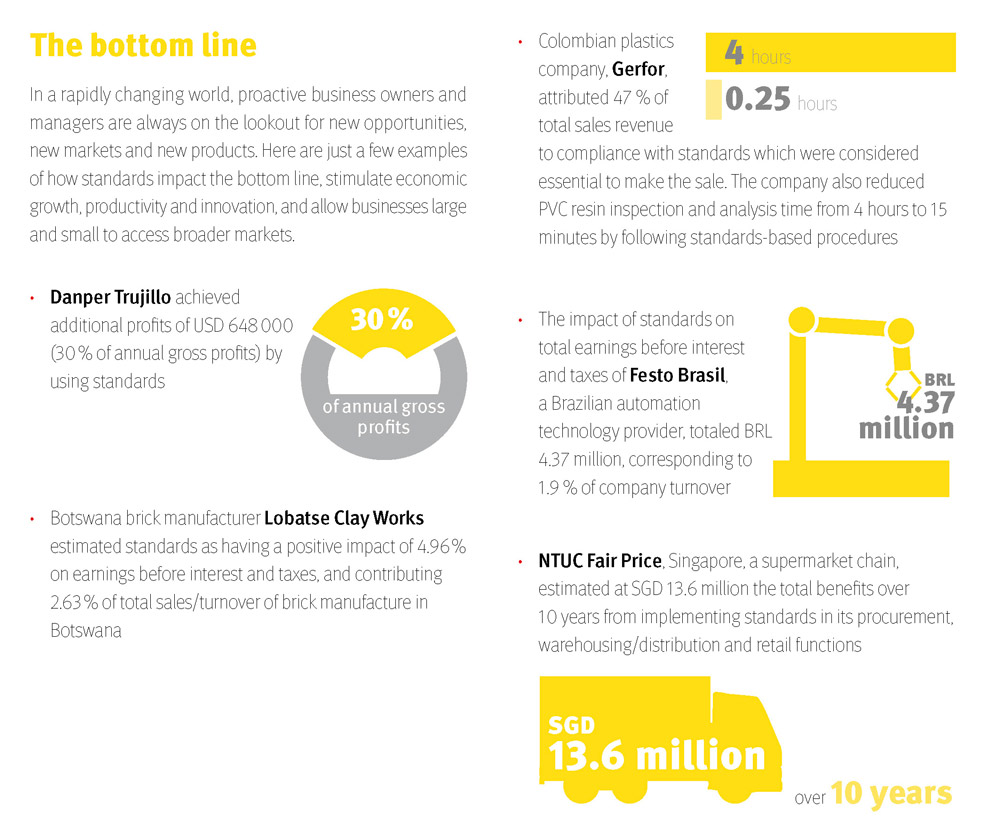 The bottom line

In a rapidly changing world, proactive business owners and managers are always on the lookout for new opportunities, new markets and new products. Here are just a few examples of how standards impact the bottom line, stimulate economic growth, productivity and innovation, and allow businesses large and small to access broader markets.

• Danper Trujillo achieved additional profits of USD 648 000 (30 % of annual gross profits) by using standards

30 %
of annual gross profits

• Botswana brick manufacturer Lobatse Clay Works estimated standards as having a positive impact of 4.96 % on earnings before interest and taxes, and contributing 2.63 % of total sales/turnover of brick manufacture in Botswana

• Colombian plastics company, Gerfor, attributed 47 % of total sales revenue to compliance with standards which were considered essential to make the sale. The company also reduced PVC resin inspection and analysis time from 4 hours to 15 minutes by following standards-based procedures

4 hours
0.25 hours

• The impact of standards on total earnings before interest and taxes of Festo Brasil, a Brazilian automation technology provider, totaled BRL 4.37 million, corresponding to 1.9 % of company turnover

BRL
4.37
million

• NTUC Fair Price, Singapore, a supermarket chain, estimated at SGD 13.6 million the total benefits over 10 years from implementing standards in its procurement, warehousing/distribution and retail functions

SGD
13.6 million
over 10 years